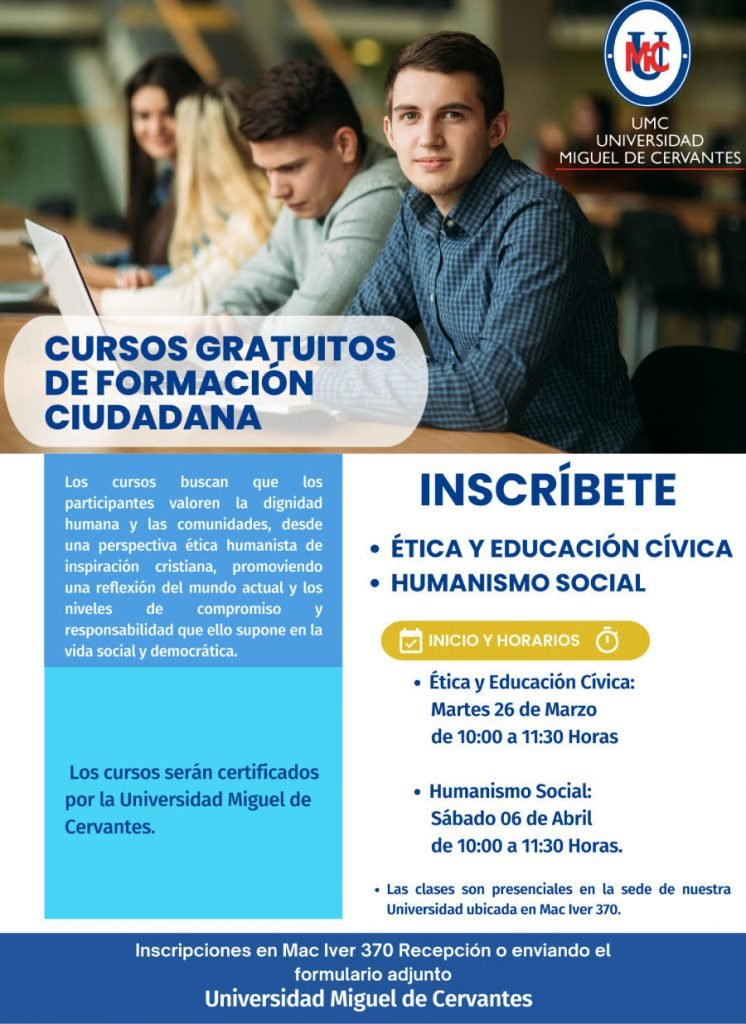 UMC
UMC
UNIVERSIDAD
MIGUEL DE CERVANTES

CURSOS GRATUITOS DE FORMACIÓN CIUDADANA

Los cursos buscan que los participantes valoren la dignidad humana y las comunidades, desde una perspectiva ética humanista de inspiración cristiana, promoviendo una reflexión del mundo actual y los niveles de compromiso y responsabilidad que ello supone en la vida social y democrática.

Los cursos serán certificados por la Universidad Miguel de Cervantes.

INSCRÍBETE

• ÉTICA Y EDUCACIÓN CÍVICA
• HUMANISMO SOCIAL

INICIO Y HORARIOS

• Ética y Educación Cívica: Martes 26 de Marzo de 10:00 a 11:30 Horas

• Humanismo Social: Sábado 06 de Abril de 10:00 a 11:30 Horas.

• Las clases son presenciales en la sede de nuestra Universidad ubicada en Mac Iver 370.

Inscripciones en Mac Iver 370 Recepción o enviando el formulario adjunto
Universidad Miguel de Cervantes